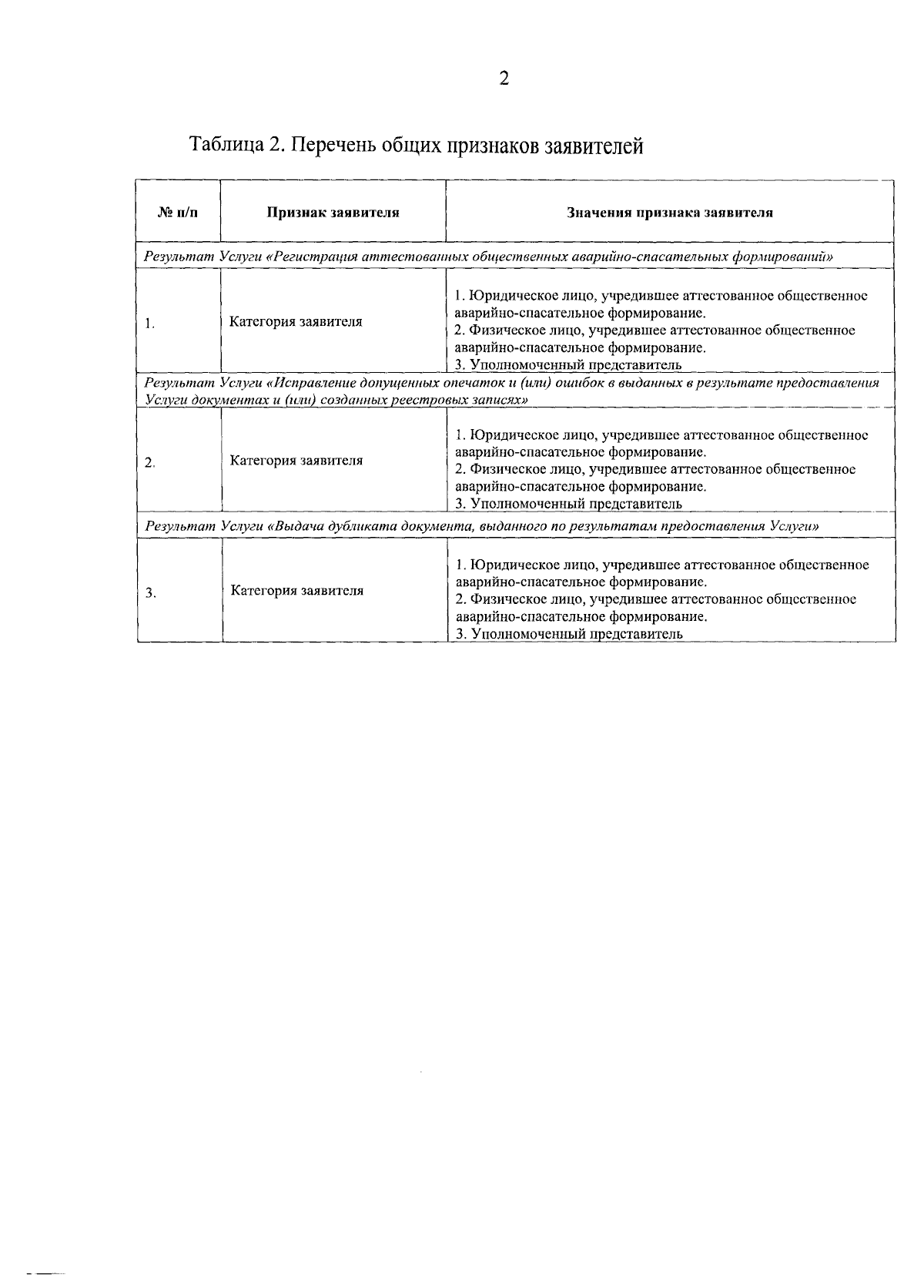 2

Таблица 2. Перечень общих признаков заявителей

| № п/п | Признак заявителя | Значения признака заявителя |
|---|---|---|
| Результат Услуги «Регистрация аттестованных общественных аварийно-спасательных формирований» | | |
| 1. | Категория заявителя | 1. Юридическое лицо, учредившее аттестованное общественное аварийно-спасательное формирование. 2. Физическое лицо, учредившее аттестованное общественное аварийно-спасательное формирование. 3. Уполномоченный представитель |
| Результат Услуги «Исправление допущенных опечаток и (или) ошибок в выданных в результате предоставления Услуги документах и (или) созданных реестровых записях» | | |
| 2. | Категория заявителя | 1. Юридическое лицо, учредившее аттестованное общественное аварийно-спасательное формирование. 2. Физическое лицо, учредившее аттестованное общественное аварийно-спасательное формирование. 3. Уполномоченный представитель |
| Результат Услуги «Выдача дубликата документа, выданного по результатам предоставления Услуги» | | |
| 3. | Категория заявителя | 1. Юридическое лицо, учредившее аттестованное общественное аварийно-спасательное формирование. 2. Физическое лицо, учредившее аттестованное общественное аварийно-спасательное формирование. 3. Уполномоченный представитель |